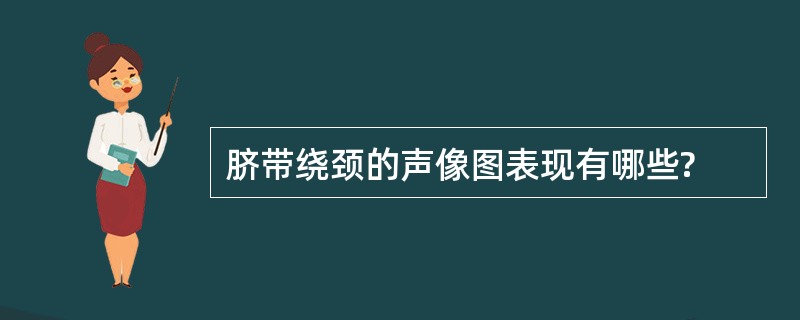 脐带绕颈的声像图表现有哪些?